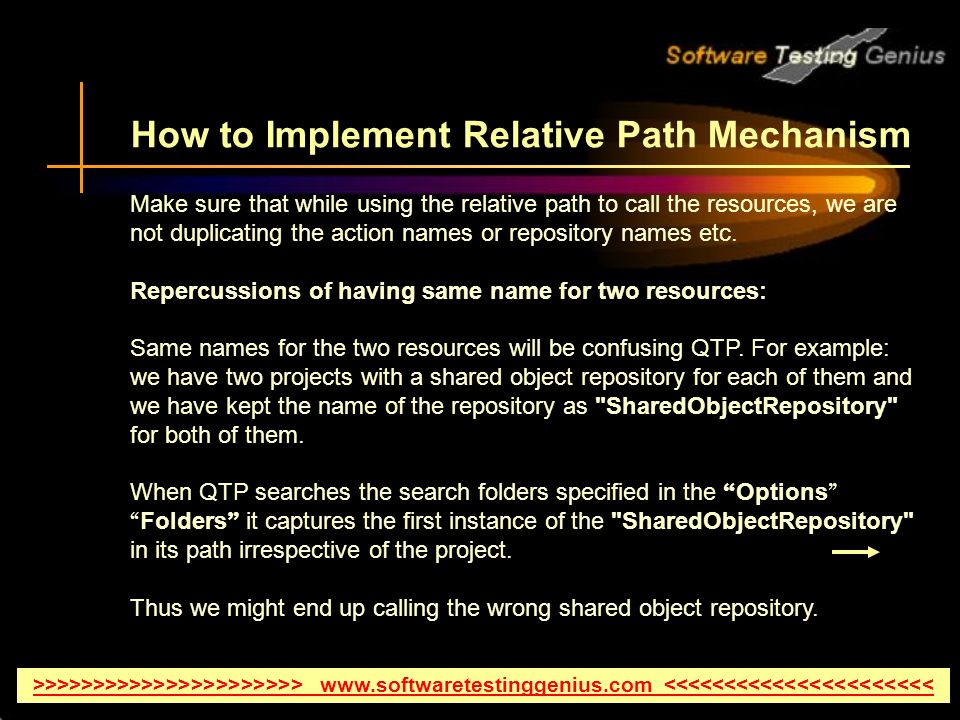 Software Testing Genius

How to Implement Relative Path Mechanism

Make sure that while using the relative path to call the resources, we are not duplicating the action names or repository names etc.

Repercussions of having same name for two resources:

Same names for the two resources will be confusing QTP. For example: we have two projects with a shared object repository for each of them and we have kept the name of the repository as "SharedObjectRepository" for both of them.

When QTP searches the search folders specified in the “Options” “Folders” it captures the first instance of the "SharedObjectRepository" in its path irrespective of the project.

Thus we might end up calling the wrong shared object repository.

>>>>>>>>>>>>>>>>>>>>>>> www.softwaretestinggenius.com <<<<<<<<<<<<<<<<<<<<<<<